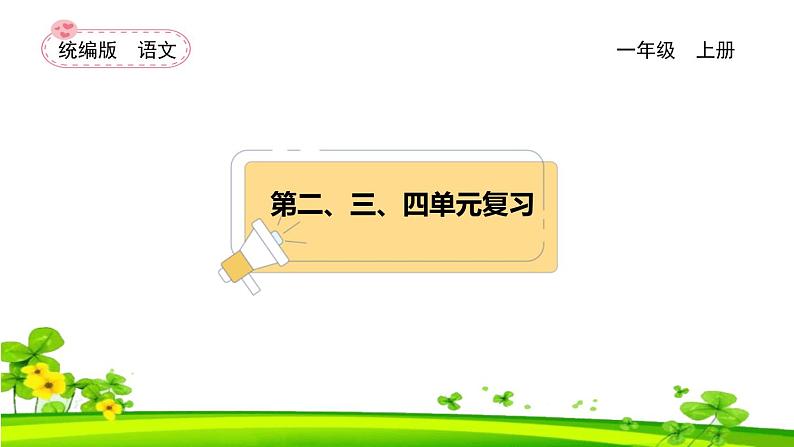 统编版　语文

一年级　上册

第二、三、四单元复习